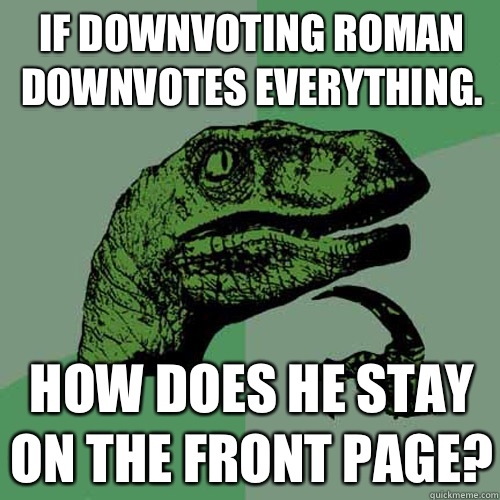 IF DOWNVOTING ROMAN DOWNVOTES EVERYTHING.

HOW DOES HE STAY ON THE FRONT PAGE?

quickmeme.com